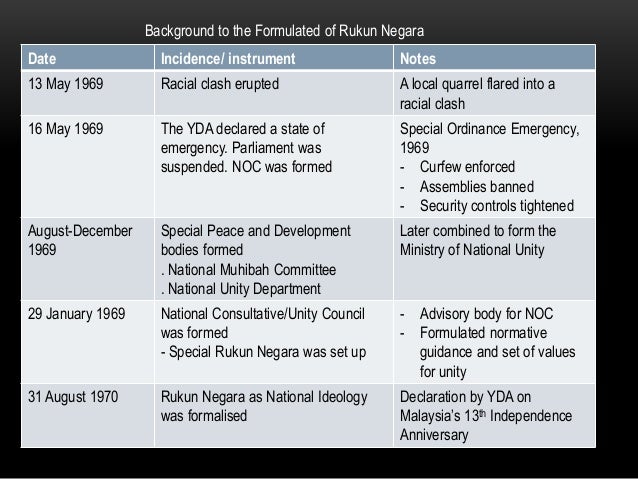 Background to the Formulated of Rukun Negara

| Date | Incidence/ instrument | Notes |
|---|---|---|
| 13 May 1969 | Racial clash erupted | A local quarrel flared into a racial clash |
| 16 May 1969 | The YDA declared a state of emergency. Parliament was suspended. NOC was formed | Special Ordinance Emergency, 1969 - Curfew enforced - Assemblies banned - Security controls tightened |
| August-December 1969 | Special Peace and Development bodies formed . National Muhibah Committee . National Unity Department | Later combined to form the Ministry of National Unity |
| 29 January 1969 | National Consultative/Unity Council was formed - Special Rukun Negara was set up | - Advisory body for NOC - Formulated normative guidance and set of values for unity |
| 31 August 1970 | Rukun Negara as National Ideology was formalised | Declaration by YDA on Malaysia's 13th Independence Anniversary |